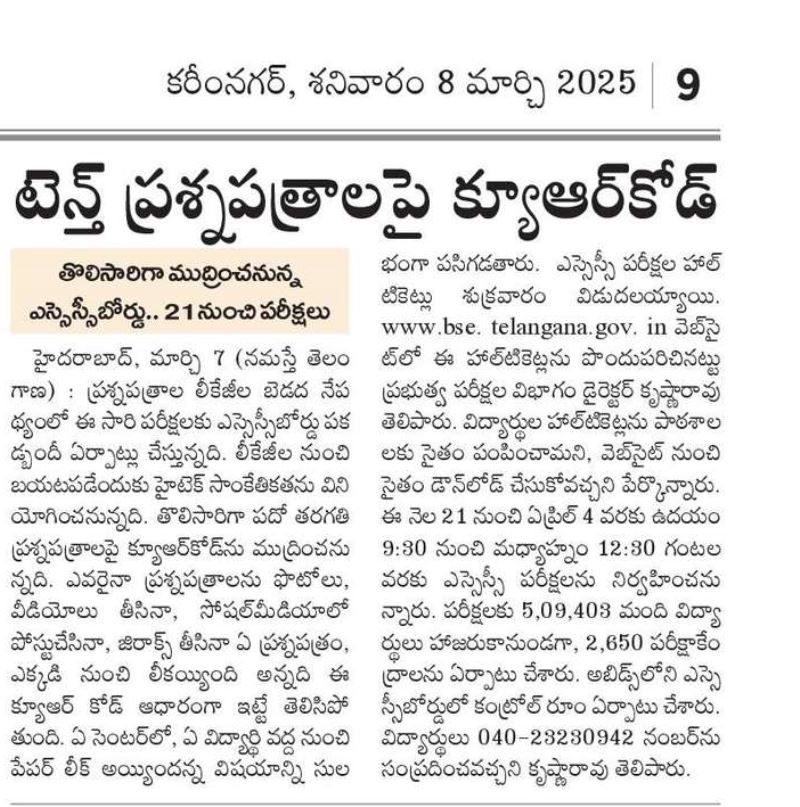 కరీంనగర్, శనివారం 8 మార్చి 2025 | 9

టెన్త్ ప్రశ్నపత్రాలపై క్యూఆర్‌కోడ్

తొలిసారిగా ముద్రించనున్న ఎస్సెస్సీబోర్డు.. 21 నుంచి పరీక్షలు

హైదరాబాద్, మార్చి 7 (నమస్తే తెలంగాణ) : ప్రశ్నపత్రాల లీకేజీల బెడద నేపథ్యంలో ఈ సారి పరీక్షలకు ఎస్సెస్సీబోర్డు పకడ్బందీ ఏర్పాట్లు చేస్తున్నది. లీకేజీల నుంచి బయటపడేందుకు హైటెక్ సాంకేతికతను వినియోగించనున్నది. తొలిసారిగా పదో తరగతి ప్రశ్నపత్రాలపై క్యూఆర్‌కోడ్‌ను ముద్రించనున్నది. ఎవరైనా ప్రశ్నపత్రాలను ఫొటోలు, వీడియోలు తీసినా, సోషల్‌మీడియాలో పోస్టుచేసినా, జిరాక్స్ తీసినా ఏ ప్రశ్నపత్రం, ఎక్కడి నుంచి లీకయ్యింది అన్నది ఈ క్యూఆర్ కోడ్ ఆధారంగా ఇట్టే తెలిసిపోతుంది. ఏ సెంటర్‌లో, ఏ విద్యార్థి వద్ద నుంచి పేపర్ లీక్ అయ్యిందన్న విషయాన్ని సులభంగా పసిగడతారు. ఎస్సెస్సీ పరీక్షల హాల్ టికెట్లు శుక్రవారం విడుదలయ్యాయి. www.bse. telangana.gov. in వెబ్‌సైట్‌లో ఈ హాల్‌టికెట్లను పొందుపరిచినట్టు ప్రభుత్వ పరీక్షల విభాగం డైరెక్టర్ కృష్ణారావు తెలిపారు. విద్యార్థుల హాల్‌టికెట్లను పాఠశాలలకు సైతం పంపించామని, వెబ్‌సైట్ నుంచి సైతం డౌన్‌లోడ్ చేసుకోవచ్చని పేర్కొన్నారు. ఈ నెల 21 నుంచి ఏప్రిల్ 4 వరకు ఉదయం 9:30 నుంచి మధ్యాహ్నం 12:30 గంటల వరకు ఎస్సెస్సీ పరీక్షలను నిర్వహించనున్నారు. పరీక్షలకు 5,09,403 మంది విద్యార్థులు హాజరుకానుండగా, 2,650 పరీక్షాకేంద్రాలను ఏర్పాటు చేశారు. అబిడ్స్‌లోని ఎస్సెస్సీబోర్డులో కంట్రోల్ రూం ఏర్పాటు చేశారు. విద్యార్థులు 040-23230942 నంబర్‌ను సంప్రదించవచ్చని కృష్ణారావు తెలిపారు.